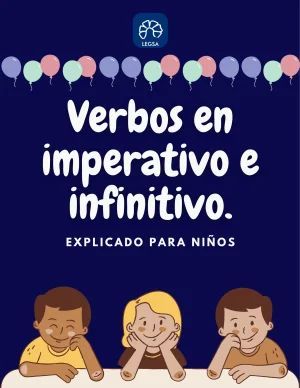 LEGSA

Verbos en imperativo e infinitivo.

EXPLICADO PARA NIÑOS